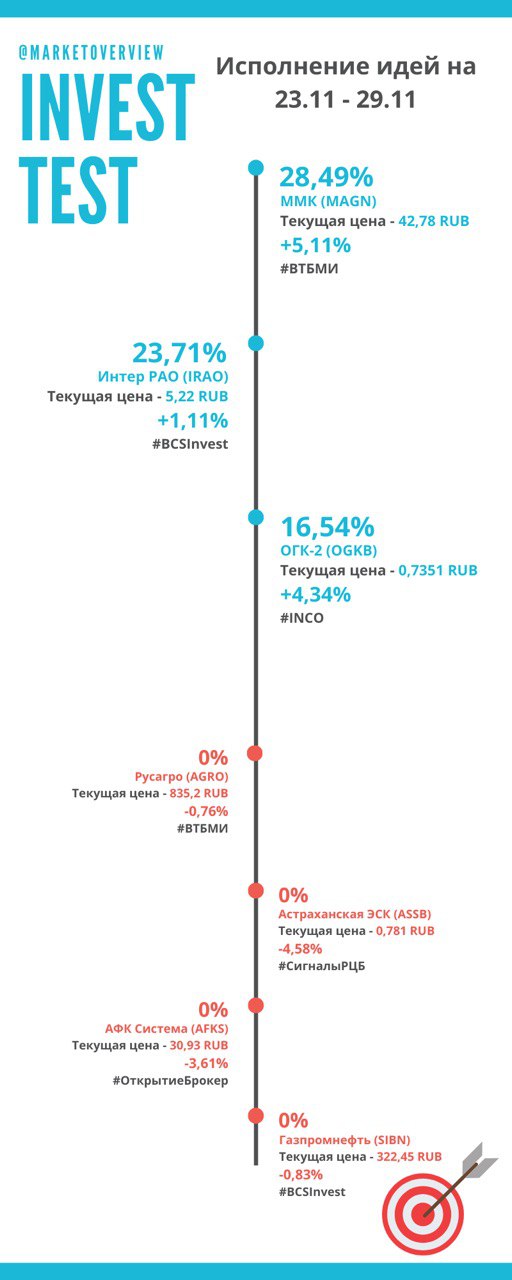 @MARKETOVERVIEW
INVEST TEST

Исполнение идей на 23.11 - 29.11

28,49%
ММК (MAGN)
Текущая цена - 42,78 RUB
+5,11%
#ВТБМИ

23,71%
Интер РАО (IRAO)
Текущая цена - 5,22 RUB
+1,11%
#BCSInvest

16,54%
ОГК-2 (OGKB)
Текущая цена - 0,7351 RUB
+4,34%
#INCO

0%
Русагро (AGRO)
Текущая цена - 835,2 RUB
-0,76%
#ВТБМИ

0%
Астраханская ЭСК (ASSB)
Текущая цена - 0,781 RUB
-4,58%
#СигналыРЦБ

0%
АФК Система (AFKS)
Текущая цена - 30,93 RUB
-3,61%
#ОткрытиеБрокер

0%
Газпромнефть (SIBN)
Текущая цена - 322,45 RUB
-0,83%
#BCSInvest